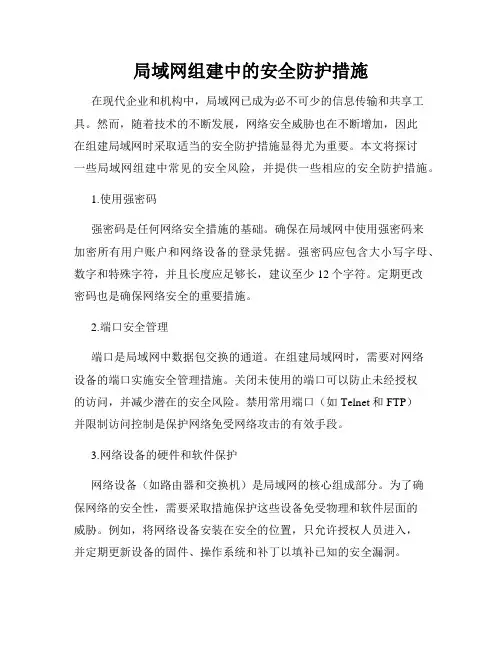 局域网组建中的安全防护措施

在现代企业和机构中，局域网已成为必不可少的信息传输和共享工具。然而，随着技术的不断发展，网络安全威胁也在不断增加，因此在组建局域网时采取适当的安全防护措施显得尤为重要。本文将探讨一些局域网组建中常见的安全风险，并提供一些相应的安全防护措施。

1.使用强密码

强密码是任何网络安全措施的基础。确保在局域网中使用强密码来加密所有用户账户和网络设备的登录凭据。强密码应包含大小写字母、数字和特殊字符，并且长度应足够长，建议至少 12 个字符。定期更改密码也是确保网络安全的重要措施。

2.端口安全管理

端口是局域网中数据包交换的通道。在组建局域网时，需要对网络设备的端口实施安全管理措施。关闭未使用的端口可以防止未经授权的访问，并减少潜在的安全风险。禁用常用端口（如 Telnet 和 FTP）并限制访问控制是保护网络免受网络攻击的有效手段。

3.网络设备的硬件和软件保护

网络设备（如路由器和交换机）是局域网的核心组成部分。为了确保网络的安全性，需要采取措施保护这些设备免受物理和软件层面的威胁。例如，将网络设备安装在安全的位置，只允许授权人员进入，并定期更新设备的固件、操作系统和补丁以填补已知的安全漏洞。